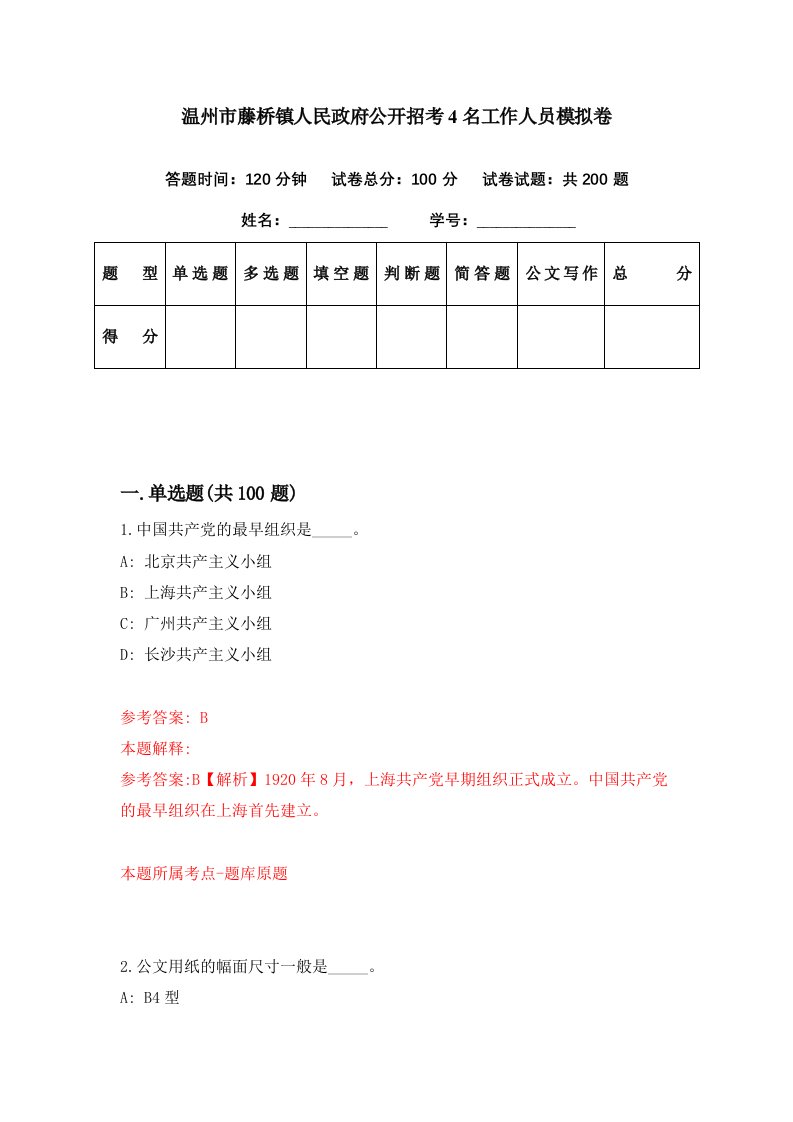 温州市藤桥镇人民政府公开招考4名工作人员模拟卷

答题时间：120分钟　试卷总分：100分　试卷试题：共200题

姓名：____________　学号：____________

| 题　型 | 单选题 | 多选题 | 填空题 | 判断题 | 简答题 | 公文写作 | 总　分 |
|---|---|---|---|---|---|---|---|
| 得　分 | | | | | | | |

一.单选题(共100题)

1.中国共产党的最早组织是_____。

A: 北京共产主义小组

B: 上海共产主义小组

C: 广州共产主义小组

D: 长沙共产主义小组

参考答案: B

本题解释:

参考答案:B【解析】1920年8月，上海共产党早期组织正式成立。中国共产党的最早组织在上海首先建立。

本题所属考点-题库原题

2.公文用纸的幅面尺寸一般是_____。

A: B4型